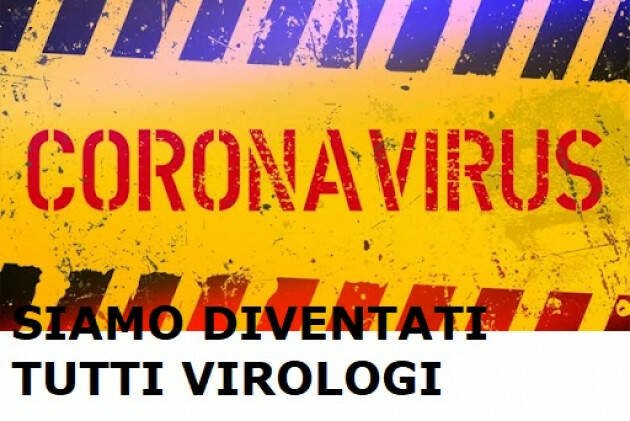 CORONAVIRUS

SIAMO DIVENTATI TUTTI VIROLOGI